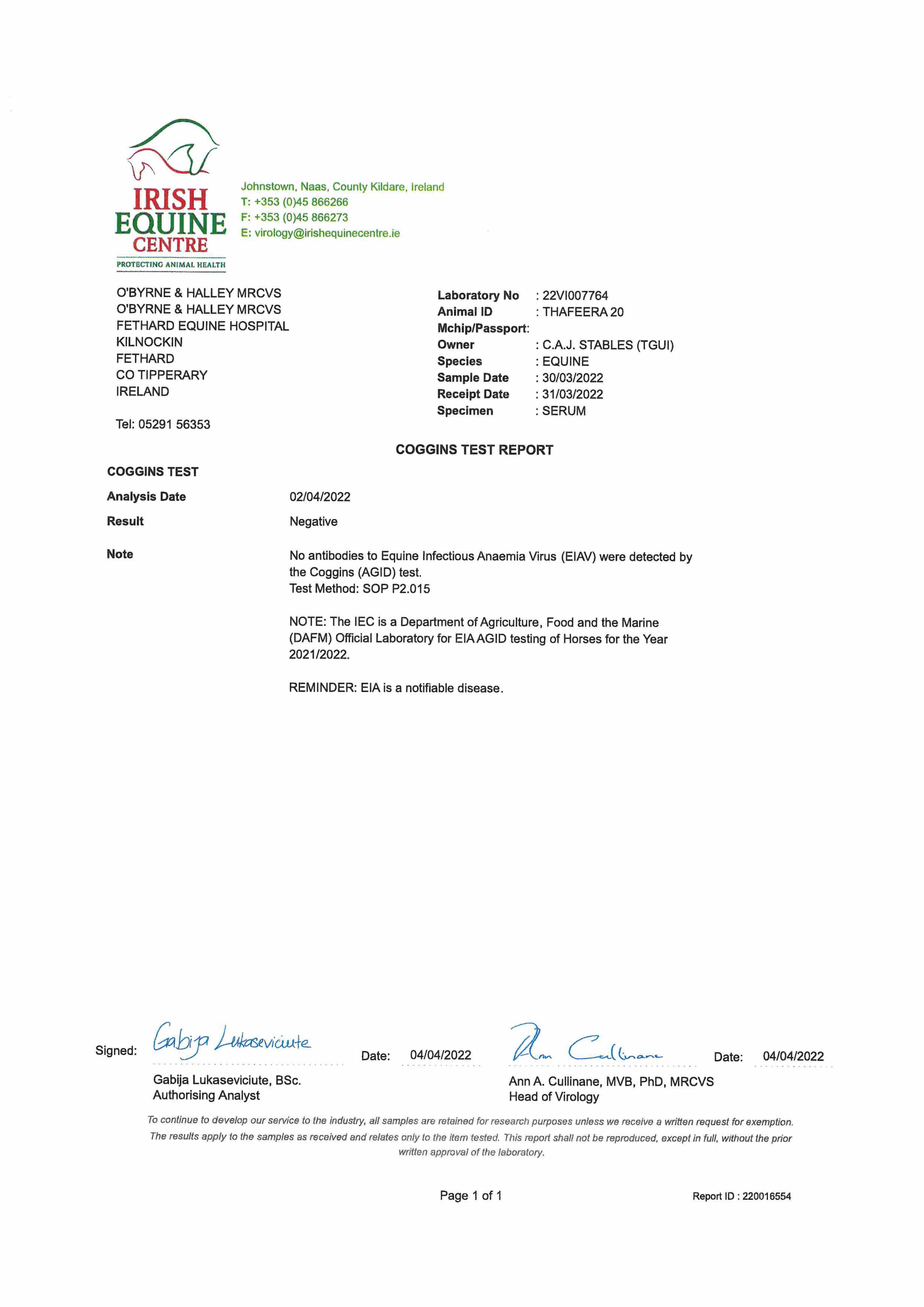 IRISH EQUINE CENTRE
PROTECTING ANIMAL HEALTH

Johnstown, Naas, County Kildare, Ireland
T: +353 (0)45 866266
F: +353 (0)45 866273
E: virology@irishequinecentre.ie

O'BYRNE & HALLEY MRCVS
O'BYRNE & HALLEY MRCVS
FETHARD EQUINE HOSPITAL
KILNOCKIN
FETHARD
CO TIPPERARY
IRELAND

Tel: 05291 56353

Laboratory No : 22VI007764
Animal ID : THAFEERA 20
Mchip/Passport:
Owner : C.A.J. STABLES (TGUI)
Species : EQUINE
Sample Date : 30/03/2022
Receipt Date : 31/03/2022
Specimen : SERUM

COGGINS TEST REPORT

COGGINS TEST

Analysis Date 02/04/2022

Result Negative

Note No antibodies to Equine Infectious Anaemia Virus (EIAV) were detected by the Coggins (AGID) test.
Test Method: SOP P2.015

NOTE: The IEC is a Department of Agriculture, Food and the Marine (DAFM) Official Laboratory for EIA AGID testing of Horses for the Year 2021/2022.

REMINDER: EIA is a notifiable disease.

Signed: Gabija Lukaseviciute Date: 04/04/2022
Gabija Lukaseviciute, BSc.
Authorising Analyst

Ann Cullinane Date: 04/04/2022
Ann A. Cullinane, MVB, PhD, MRCVS
Head of Virology

To continue to develop our service to the industry, all samples are retained for research purposes unless we receive a written request for exemption. The results apply to the samples as received and relates only to the item tested. This report shall not be reproduced, except in full, without the prior written approval of the laboratory.

Page 1 of 1

Report ID : 220016554